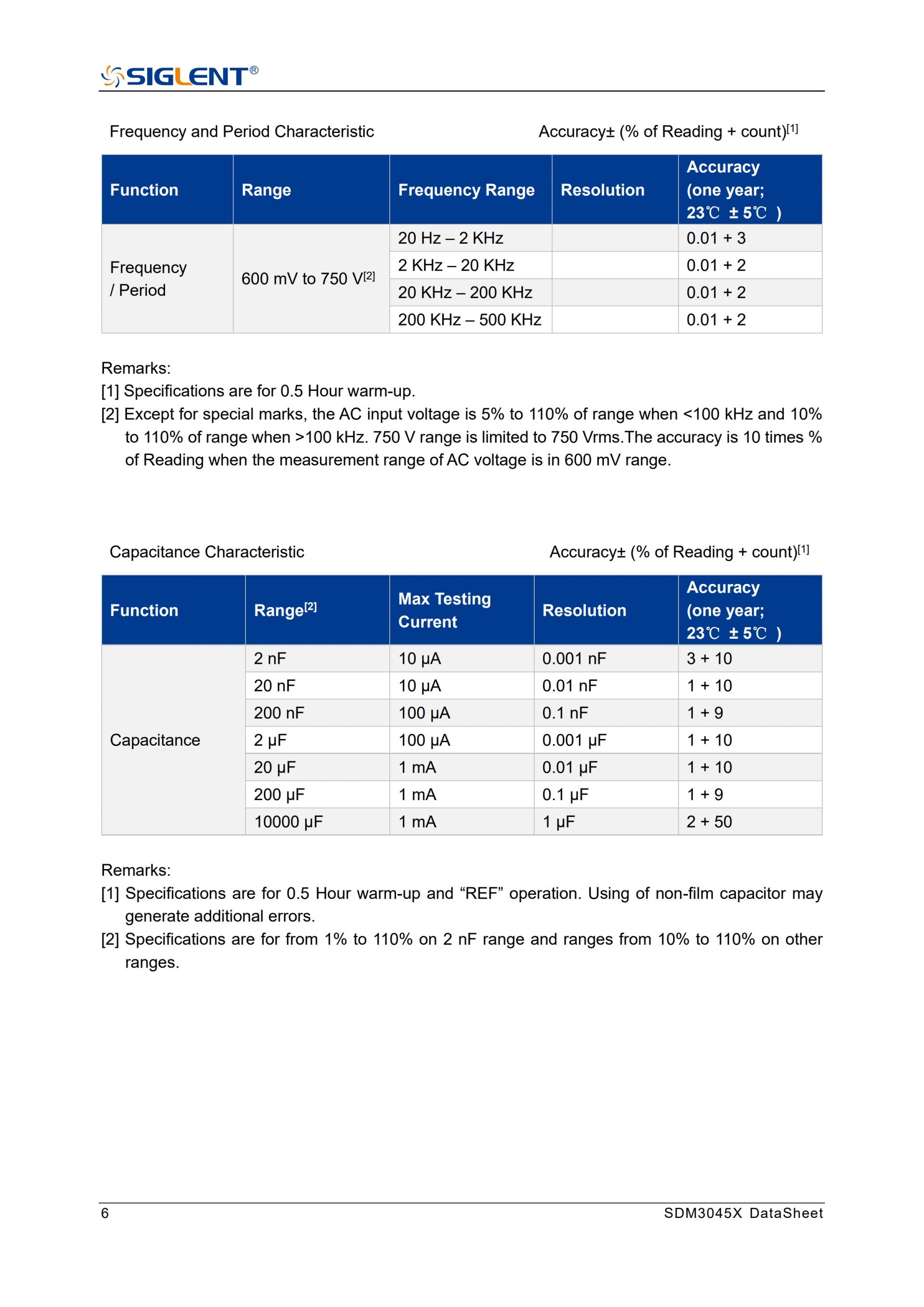 SIGLENT®

Frequency and Period Characteristic

Accuracy± (% of Reading + count)$^{[1]}$

| Function | Range | Frequency Range | Resolution | Accuracy (one year; 23℃ ± 5℃ ) |
|---|---|---|---|---|
| Frequency / Period | 600 mV to 750 V$^{[2]}$ | 20 Hz – 2 KHz | | 0.01 + 3 |
| | | 2 KHz – 20 KHz | | 0.01 + 2 |
| | | 20 KHz – 200 KHz | | 0.01 + 2 |
| | | 200 KHz – 500 KHz | | 0.01 + 2 |

Remarks:
[1] Specifications are for 0.5 Hour warm-up.
[2] Except for special marks, the AC input voltage is 5% to 110% of range when <100 kHz and 10% to 110% of range when >100 kHz. 750 V range is limited to 750 Vrms.The accuracy is 10 times % of Reading when the measurement range of AC voltage is in 600 mV range.

Capacitance Characteristic

Accuracy± (% of Reading + count)$^{[1]}$

| Function | Range$^{[2]}$ | Max Testing Current | Resolution | Accuracy (one year; 23℃ ± 5℃ ) |
|---|---|---|---|---|
| Capacitance | 2 nF | 10 μA | 0.001 nF | 3 + 10 |
| | 20 nF | 10 μA | 0.01 nF | 1 + 10 |
| | 200 nF | 100 μA | 0.1 nF | 1 + 9 |
| | 2 μF | 100 μA | 0.001 μF | 1 + 10 |
| | 20 μF | 1 mA | 0.01 μF | 1 + 10 |
| | 200 μF | 1 mA | 0.1 μF | 1 + 9 |
| | 10000 μF | 1 mA | 1 μF | 2 + 50 |

Remarks:
[1] Specifications are for 0.5 Hour warm-up and “REF” operation. Using of non-film capacitor may generate additional errors.
[2] Specifications are for from 1% to 110% on 2 nF range and ranges from 10% to 110% on other ranges.

6

SDM3045X DataSheet